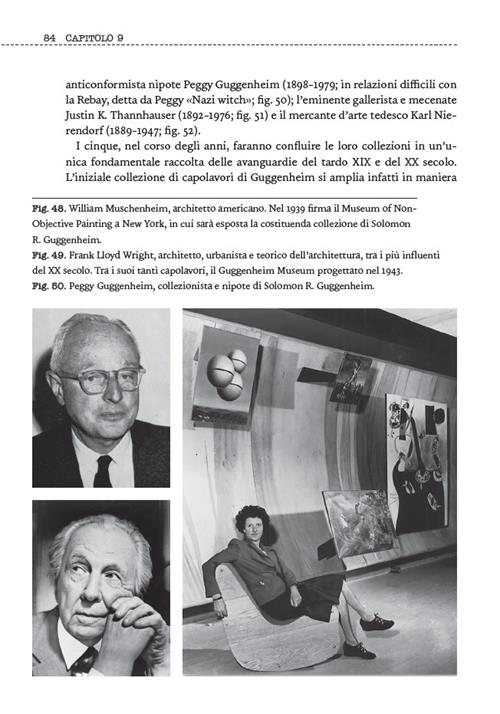 84 CAPITOLO 9

anticonformista nipote Peggy Guggenheim (1898-1979; in relazioni difficili con la Rebay, detta da Peggy «Nazi witch»; fig. 50); l'eminente gallerista e mecenate Justin K. Thannhauser (1892-1976; fig. 51) e il mercante d'arte tedesco Karl Nierendorf (1889-1947; fig. 52).

I cinque, nel corso degli anni, faranno confluire le loro collezioni in un'unica fondamentale raccolta delle avanguardie del tardo XIX e del XX secolo. L'iniziale collezione di capolavori di Guggenheim si amplia infatti in maniera

Fig. 48. William Muschenheim, architetto americano. Nel 1939 firma il Museum of Non-Objective Painting a New York, in cui sarà esposta la costituenda collezione di Solomon R. Guggenheim.
Fig. 49. Frank Lloyd Wright, architetto, urbanista e teorico dell'architettura, tra i più influenti del XX secolo. Tra i suoi tanti capolavori, il Guggenheim Museum progettato nel 1943.
Fig. 50. Peggy Guggenheim, collezionista e nipote di Solomon R. Guggenheim.